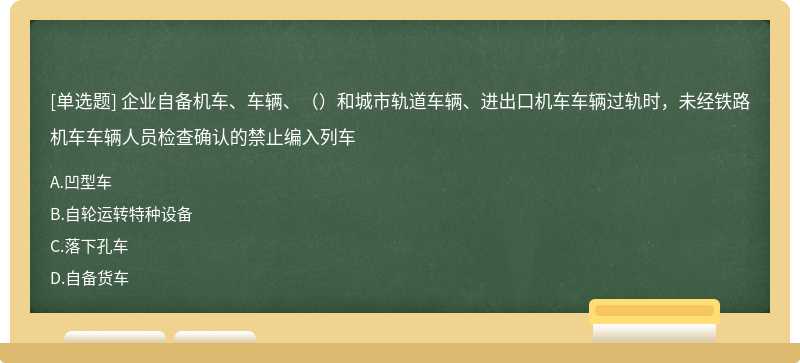 [单选题] 企业自备机车、车辆、（）和城市轨道车辆、进出口机车车辆过轨时，未经铁路机车车辆人员检查确认的禁止编入列车

A.凹型车
B.自轮运转特种设备
C.落下孔车
D.自备货车